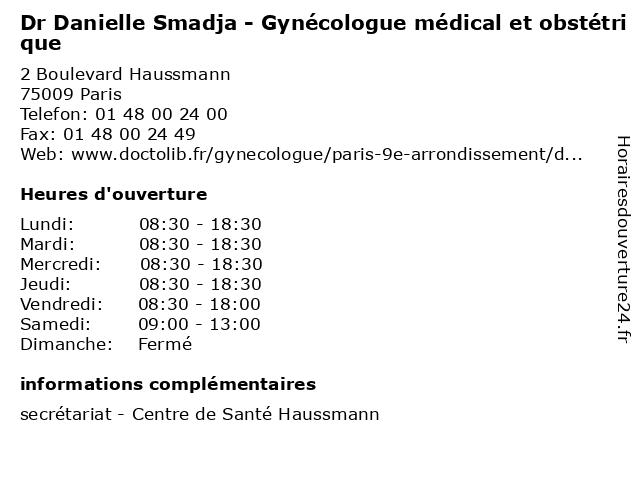 Dr Danielle Smadja - Gynécologue médical et obstétrique

2 Boulevard Haussmann
75009 Paris
Telefon: 01 48 00 24 00
Fax: 01 48 00 24 49
Web: www.doctolib.fr/gynecologue/paris-9e-arrondissement/d...

Heures d'ouverture

| | |
|---|---|
| Lundi: | 08:30 - 18:30 |
| Mardi: | 08:30 - 18:30 |
| Mercredi: | 08:30 - 18:30 |
| Jeudi: | 08:30 - 18:30 |
| Vendredi: | 08:30 - 18:00 |
| Samedi: | 09:00 - 13:00 |
| Dimanche: | Fermé |

informations complémentaires

secrétariat - Centre de Santé Haussmann

Horairesdouverture24.fr